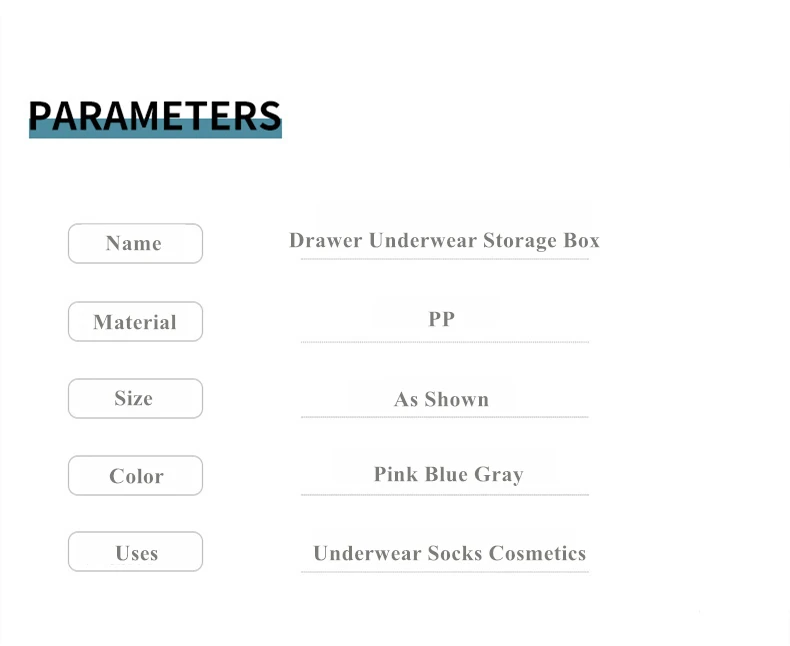 PARAMETERS

Name
Drawer Underwear Storage Box

Material
PP

Size
As Shown

Color
Pink Blue Gray

Uses
Underwear Socks Cosmetics